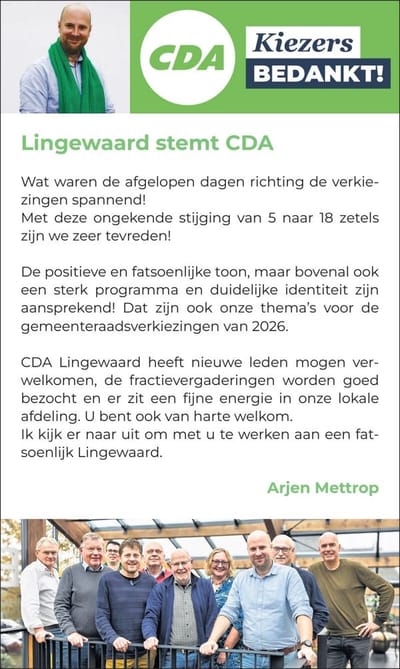 CDA

Kiezers
BEDANKT!

Lingewaard stemt CDA

Wat waren de afgelopen dagen richting de verkiezingen spannend!
Met deze ongekende stijging van 5 naar 18 zetels zijn we zeer tevreden!

De positieve en fatsoenlijke toon, maar bovenal ook een sterk programma en duidelijke identiteit zijn aansprekend! Dat zijn ook onze thema's voor de gemeenteraadsverkiezingen van 2026.

CDA Lingewaard heeft nieuwe leden mogen verwelkomen, de fractievergaderingen worden goed bezocht en er zit een fijne energie in onze lokale afdeling. U bent ook van harte welkom.
Ik kijk er naar uit om met u te werken aan een fatsoenlijk Lingewaard.

Arjen Mettrop